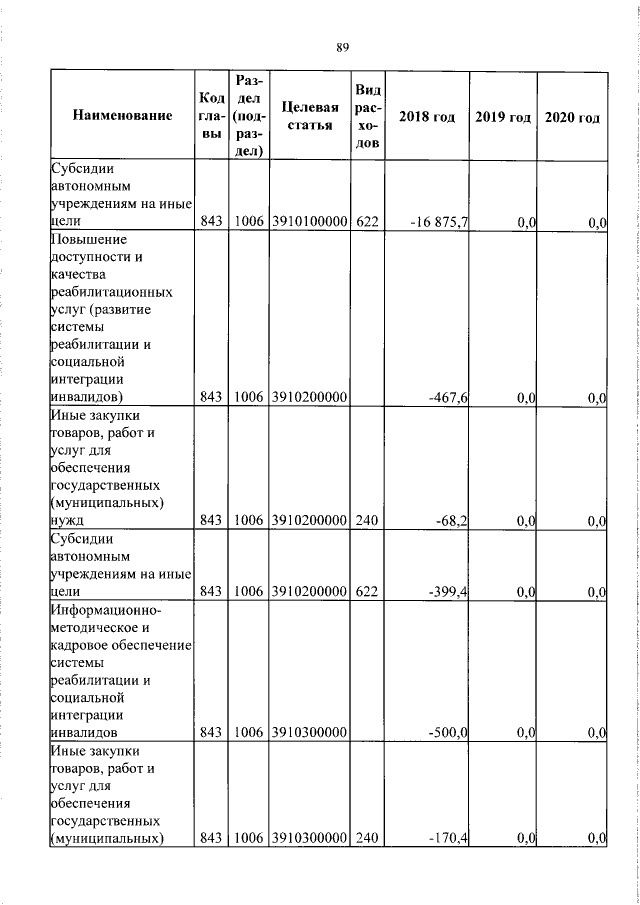 89

| Наименование | Код главы | Раздел (подраздел) | Целевая статья | Вид расходов | 2018 год | 2019 год | 2020 год |
|---|---|---|---|---|---|---|---|
| Субсидии автономным учреждениям на иные цели | 843 | 1006 | 3910100000 | 622 | -16 875,7 | 0,0 | 0,0 |
| Повышение доступности и качества реабилитационных услуг (развитие системы реабилитации и социальной интеграции инвалидов) | 843 | 1006 | 3910200000 | | -467,6 | 0,0 | 0,0 |
| Иные закупки товаров, работ и услуг для обеспечения государственных (муниципальных) нужд | 843 | 1006 | 3910200000 | 240 | -68,2 | 0,0 | 0,0 |
| Субсидии автономным учреждениям на иные цели | 843 | 1006 | 3910200000 | 622 | -399,4 | 0,0 | 0,0 |
| Информационно-методическое и кадровое обеспечение системы реабилитации и социальной интеграции инвалидов | 843 | 1006 | 3910300000 | | -500,0 | 0,0 | 0,0 |
| Иные закупки товаров, работ и услуг для обеспечения государственных (муниципальных) | 843 | 1006 | 3910300000 | 240 | -170,4 | 0,0 | 0,0 |